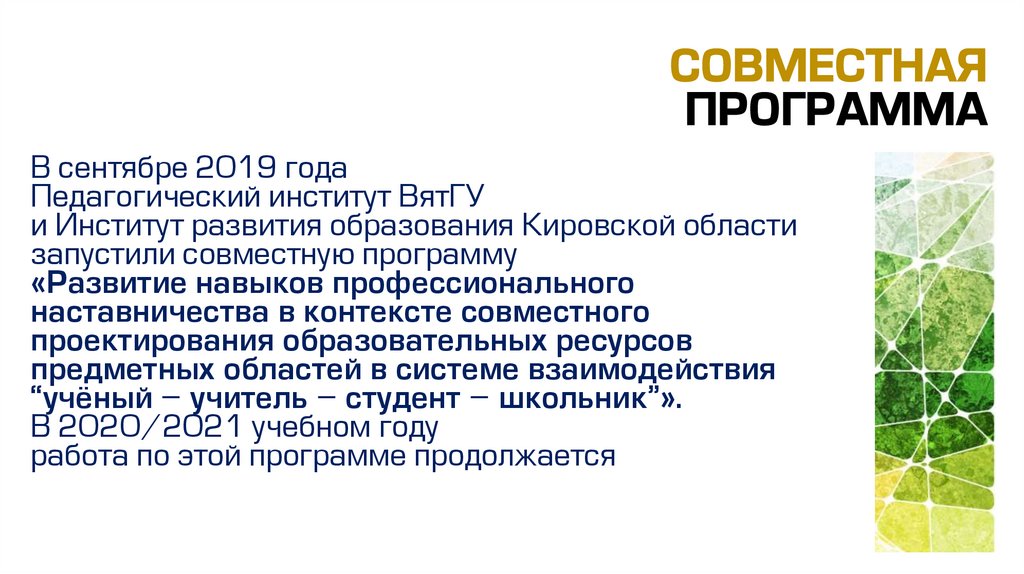 СОВМЕСТНАЯ
ПРОГРАММА

В сентябре 2019 года Педагогический институт ВятГУ и Институт развития образования Кировской области запустили совместную программу «Развитие навыков профессионального наставничества в контексте совместного проектирования образовательных ресурсов предметных областей в системе взаимодействия "учёный – учитель – студент – школьник"». В 2020/2021 учебном году работа по этой программе продолжается